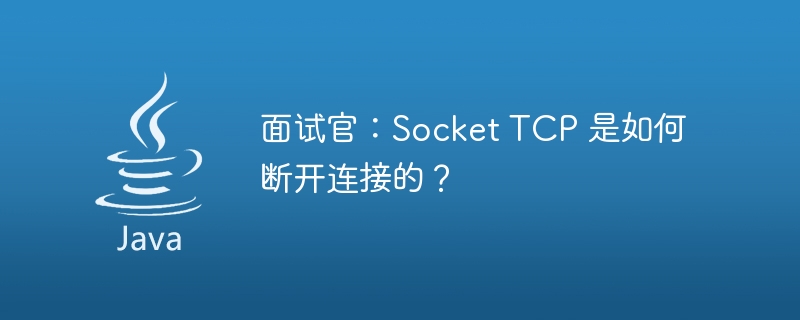 Java

面试官：Socket TCP 是如何断开连接的？